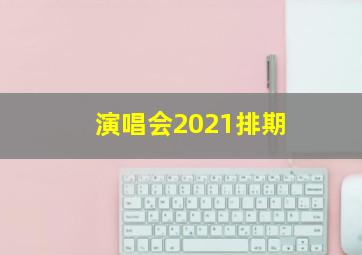 演唱会2021排期